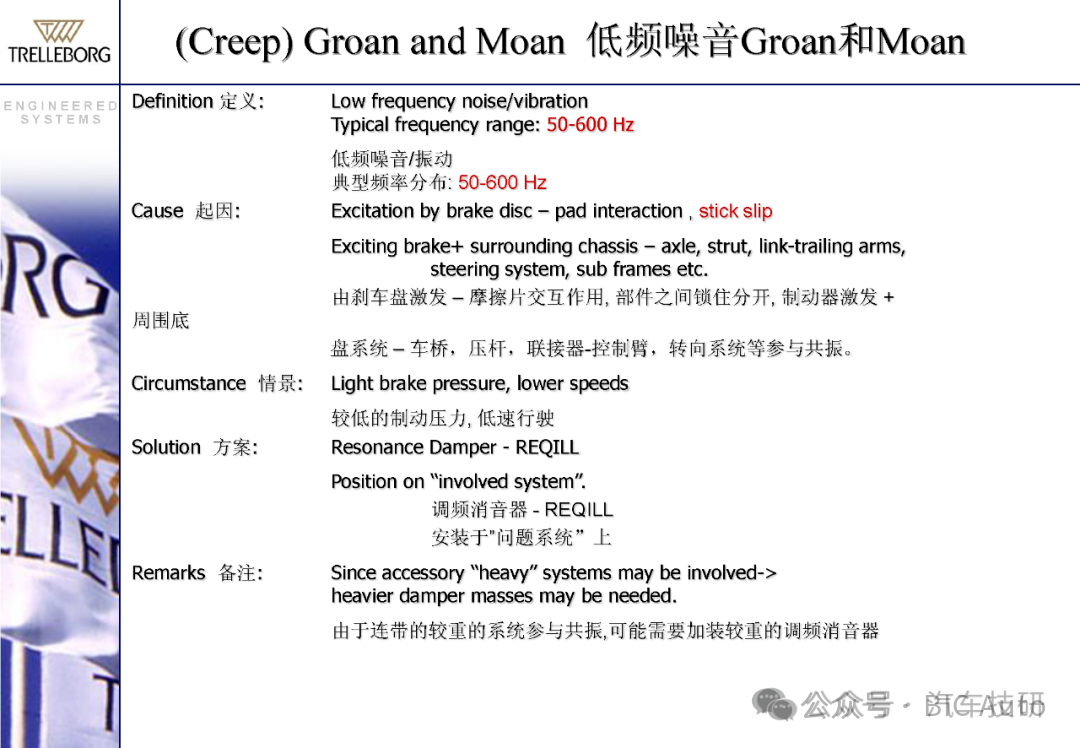 TRELLEBORG

ENGINEERED SYSTEMS

(Creep) Groan and Moan 低频噪音Groan和Moan

Definition 定义: Low frequency noise/vibration
Typical frequency range: 50-600 Hz

低频噪音/振动
典型频率分布: 50-600 Hz

Cause 起因: Excitation by brake disc – pad interaction , stick slip

Exciting brake+ surrounding chassis – axle, strut, link-trailing arms, steering system, sub frames etc.

由刹车盘激发 – 摩擦片交互作用, 部件之间锁住分开, 制动器激发 + 周围底

盘系统 – 车桥，压杆，联接器-控制臂，转向系统等参与共振。

Circumstance 情景: Light brake pressure, lower speeds

较低的制动压力, 低速行驶

Solution 方案: Resonance Damper - REQILL

Position on “involved system”.
调频消音器 - REQILL
安装于"问题系统”上

Remarks 备注: Since accessory “heavy” systems may be involved-> heavier damper masses may be needed.

由于连带的较重的系统参与共振,可能需要加装较重的调频消音器

公众号 · 汽车技研